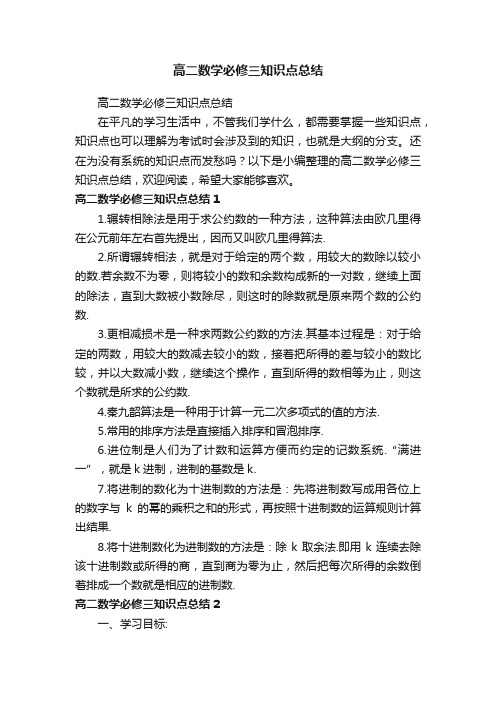 高二数学必修三知识点总结

高二数学必修三知识点总结

在平凡的学习生活中，不管我们学什么，都需要掌握一些知识点，知识点也可以理解为考试时会涉及到的知识，也就是大纲的分支。还在为没有系统的知识点而发愁吗？以下是小编整理的高二数学必修三知识点总结，欢迎阅读，希望大家能够喜欢。

高二数学必修三知识点总结 1

1.辗转相除法是用于求公约数的一种方法，这种算法由欧几里得在公元前年左右首先提出，因而又叫欧几里得算法.

2.所谓辗转相法，就是对于给定的两个数，用较大的数除以较小的数.若余数不为零，则将较小的数和余数构成新的一对数，继续上面的除法，直到大数被小数除尽，则这时的除数就是原来两个数的公约数.

3.更相减损术是一种求两数公约数的方法.其基本过程是：对于给定的两数，用较大的数减去较小的数，接着把所得的差与较小的数比较，并以大数减小数，继续这个操作，直到所得的数相等为止，则这个数就是所求的公约数.

4.秦九韶算法是一种用于计算一元二次多项式的值的方法.

5.常用的排序方法是直接插入排序和冒泡排序.

6.进位制是人们为了计数和运算方便而约定的记数系统.“满进一”，就是 k 进制，进制的基数是 k.

7.将进制的数化为十进制数的方法是：先将进制数写成用各位上的数字与 k 的幂的乘积之和的形式，再按照十进制数的运算规则计算出结果.

8.将十进制数化为进制数的方法是：除 k 取余法.即用 k 连续去除该十进制数或所得的商，直到商为零为止，然后把每次所得的余数倒着排成一个数就是相应的进制数.

高二数学必修三知识点总结 2

一、学习目标: